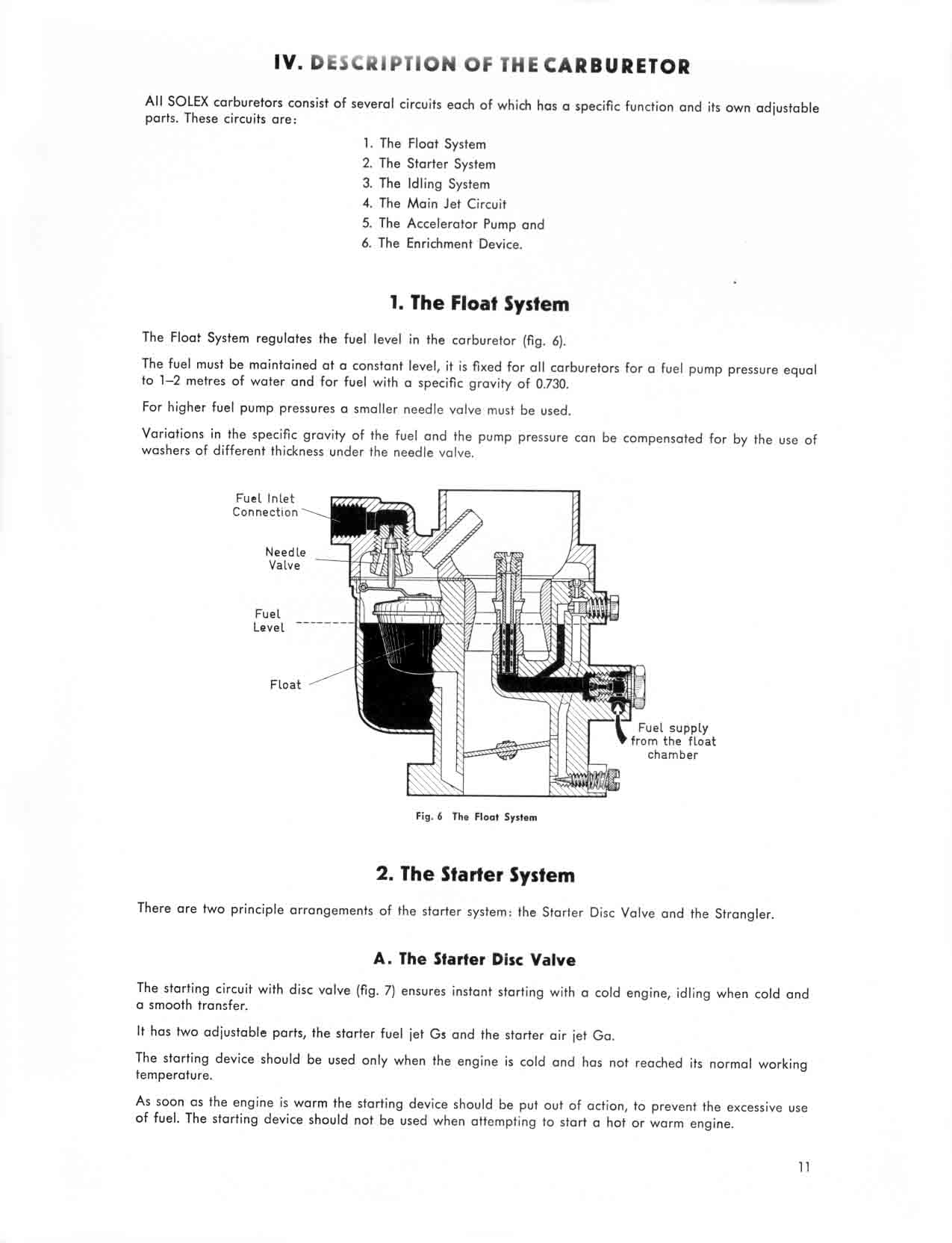 IV. DESCRIPTION OF THE CARBURETOR

All SOLEX carburetors consist of several circuits each of which has a specific function and its own adjustable parts. These circuits are:

1. The Float System
2. The Starter System
3. The Idling System
4. The Main Jet Circuit
5. The Accelerator Pump and
6. The Enrichment Device.

1. The Float System

The Float System regulates the fuel level in the carburetor (fig. 6).

The fuel must be maintained at a constant level, it is fixed for all carburetors for a fuel pump pressure equal to 1–2 metres of water and for fuel with a specific gravity of 0.730.

For higher fuel pump pressures a smaller needle valve must be used.

Variations in the specific gravity of the fuel and the pump pressure can be compensated for by the use of washers of different thickness under the needle valve.

Fuel Inlet Connection

Needle Valve

Fuel Level

Float

Fuel supply from the float chamber

Fig. 6 The Float System

2. The Starter System

There are two principle arrangements of the starter system: the Starter Disc Valve and the Strangler.

A. The Starter Disc Valve

The starting circuit with disc valve (fig. 7) ensures instant starting with a cold engine, idling when cold and a smooth transfer.

It has two adjustable parts, the starter fuel jet Gs and the starter air jet Ga.

The starting device should be used only when the engine is cold and has not reached its normal working temperature.

As soon as the engine is warm the starting device should be put out of action, to prevent the excessive use of fuel. The starting device should not be used when attempting to start a hot or warm engine.

11